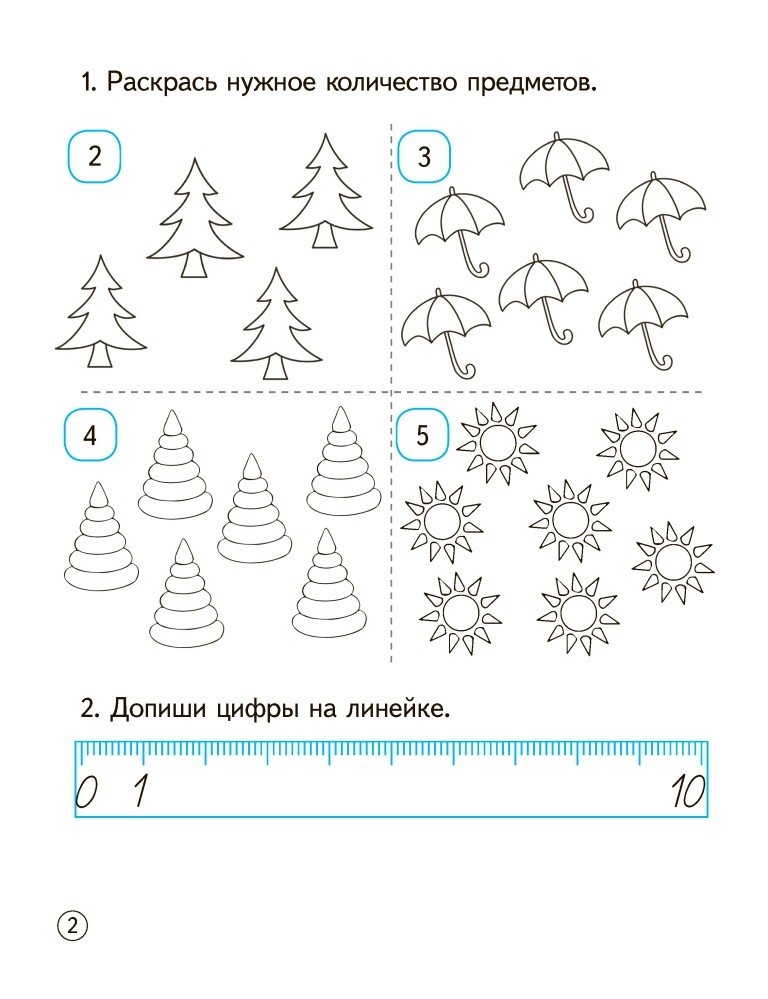 1. Раскрась нужное количество предметов.

2

3

4

5

2. Допиши цифры на линейке.

0 1 10

2